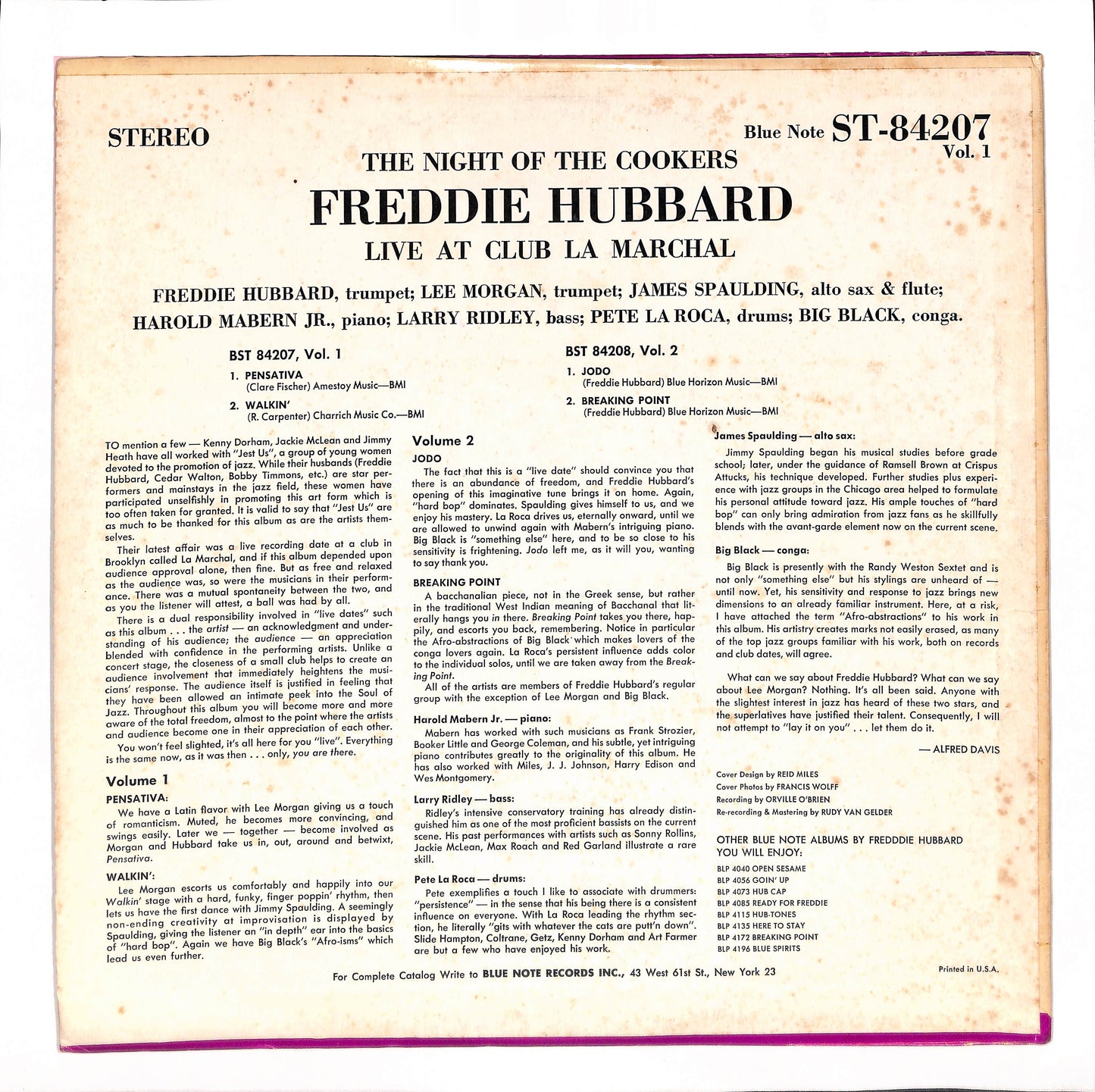 STEREO

Blue Note ST-84207
Vol. 1

THE NIGHT OF THE COOKERS
FREDDIE HUBBARD
LIVE AT CLUB LA MARCHAL

FREDDIE HUBBARD, trumpet; LEE MORGAN, trumpet; JAMES SPAULDING, alto sax & flute; HAROLD MABERN JR., piano; LARRY RIDLEY, bass; PETE LA ROCA, drums; BIG BLACK, conga.

BST 84207, Vol. 1
1. PENSATIVA
(Clare Fischer) Amestoy Music—BMI
2. WALKIN'
(R. Carpenter) Charrich Music Co.—BMI

BST 84208, Vol. 2
1. JODO
(Freddie Hubbard) Blue Horizon Music—BMI
2. BREAKING POINT
(Freddie Hubbard) Blue Horizon Music—BMI

TO mention a few — Kenny Dorham, Jackie McLean and Jimmy Heath have all worked with "Jest Us", a group of young women devoted to the promotion of jazz. While their husbands (Freddie Hubbard, Cedar Walton, Bobby Timmons, etc.) are star performers and mainstays in the jazz field, these women have participated unselfishly in promoting this art form which is too often taken for granted. It is valid to say that "Jest Us" are as much to be thanked for this album as are the artists themselves.

Their latest affair was a live recording date at a club in Brooklyn called La Marchal, and if this album depended upon audience approval alone, then fine. But as free and relaxed as the audience was, so were the musicians in their performance. There was a mutual spontaneity between the two, and as you the listener will attest, a ball was had by all.

There is a dual responsibility involved in "live dates" such as this album . . . the artist — an acknowledgment and understanding of his audience; the audience — an appreciation blended with confidence in the performing artists. Unlike a concert stage, the closeness of a small club helps to create an audience involvement that immediately heightens the musicians' response. The audience itself is justified in feeling that they have been allowed an intimate peek into the Soul of Jazz. Throughout this album you will become more and more aware of the total freedom, almost to the point where the artists and audience become one in their appreciation of each other.

You won't feel slighted, it's all here for you "live". Everything is the same now, as it was then . . . only, you are there.

Volume 1
PENSATIVA:
We have a Latin flavor with Lee Morgan giving us a touch of romanticism. Muted, he becomes more convincing, and swings easily. Later we — together — become involved as Morgan and Hubbard take us in, out, around and betwixt, Pensativa.

WALKIN':
Lee Morgan escorts us comfortably and happily into our Walkin' stage with a hard, funky, finger poppin' rhythm, then lets us have the first dance with Jimmy Spaulding. A seemingly non-ending creativity at improvisation is displayed by Spaulding, giving the listener an "in depth" ear into the basics of "hard bop". Again we have Big Black's "Afro-isms" which lead us even further.

Volume 2
JODO
The fact that this is a "live date" should convince you that there is an abundance of freedom, and Freddie Hubbard's opening of this imaginative tune brings it on home. Again, "hard bop" dominates. Spaulding gives himself to us, and we enjoy his mastery. La Roca drives us, eternally onward, until we are allowed to unwind again with Mabern's intriguing piano. Big Black is "something else" here, and to be so close to his sensitivity is frightening. Jodo left me, as it will you, wanting to say thank you.

BREAKING POINT
A bacchanalian piece, not in the Greek sense, but rather in the traditional West Indian meaning of Bacchanal that literally hangs you in there. Breaking Point takes you there, happily, and escorts you back, remembering. Notice in particular the Afro-abstractions of Big Black which makes lovers of the conga lovers again. La Roca's persistent influence adds color to the individual solos, until we are taken away from the Breaking Point.

All of the artists are members of Freddie Hubbard's regular group with the exception of Lee Morgan and Big Black.

Harold Mabern Jr. — piano:
Mabern has worked with such musicians as Frank Strozier, Booker Little and George Coleman, and his subtle, yet intriguing piano contributes greatly to the originality of this album. He has also worked with Miles, J. J. Johnson, Harry Edison and Wes Montgomery.

Larry Ridley — bass:
Ridley's intensive conservatory training has already distinguished him as one of the most proficient bassists on the current scene. His past performances with artists such as Sonny Rollins, Jackie McLean, Max Roach and Red Garland illustrate a rare skill.

Pete La Roca — drums:
Pete exemplifies a touch I like to associate with drummers: "persistence" — in the sense that his being there is a consistent influence on everyone. With La Roca leading the rhythm section, he literally "gits with whatever the cats are putt'n down". Slide Hampton, Coltrane, Getz, Kenny Dorham and Art Farmer are but a few who have enjoyed his work.

James Spaulding — alto sax:
Jimmy Spaulding began his musical studies before grade school; later, under the guidance of Ramsell Brown at Crispus Attucks, his technique developed. Further studies plus experience with jazz groups in the Chicago area helped to formulate his personal attitude toward jazz. His ample touches of "hard bop" can only bring admiration from jazz fans as he skillfully blends with the avant-garde element now on the current scene.

Big Black — conga:
Big Black is presently with the Randy Weston Sextet and is not only "something else" but his stylings are unheard of — until now. Yet, his sensitivity and response to jazz brings new dimensions to an already familiar instrument. Here, at a risk, I have attached the term "Afro-abstractions" to his work in this album. His artistry creates marks not easily erased, as many of the top jazz groups familiar with his work, both on records and club dates, will agree.

What can we say about Freddie Hubbard? What can we say about Lee Morgan? Nothing. It's all been said. Anyone with the slightest interest in jazz has heard of these two stars, and the superlatives have justified their talent. Consequently, I will not attempt to "lay it on you" . . . let them do it.

— ALFRED DAVIS

Cover Design by REID MILES
Cover Photos by FRANCIS WOLFF
Recording by ORVILLE O'BRIEN
Re-recording & Mastering by RUDY VAN GELDER

OTHER BLUE NOTE ALBUMS BY FREDDDIE HUBBARD YOU WILL ENJOY:
BLP 4040 OPEN SESAME
BLP 4056 GOIN' UP
BLP 4073 HUB CAP
BLP 4085 READY FOR FREDDIE
BLP 4115 HUB-TONES
BLP 4135 HERE TO STAY
BLP 4172 BREAKING POINT
BLP 4196 BLUE SPIRITS

For Complete Catalog Write to BLUE NOTE RECORDS INC., 43 West 61st St., New York 23

Printed in U.S.A.